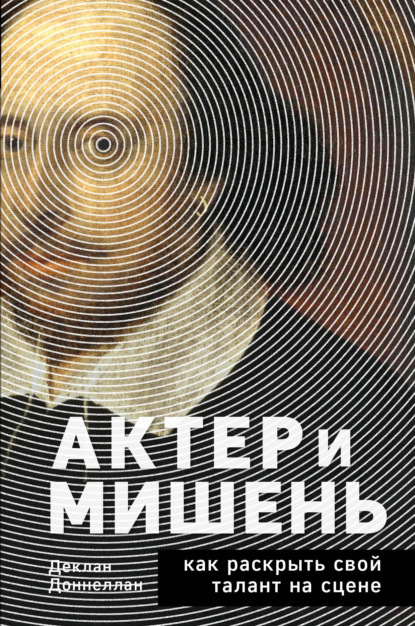 АКТЕР и МИШЕНЬ

Деклан Доннеллан

как раскрыть свой талант на сцене